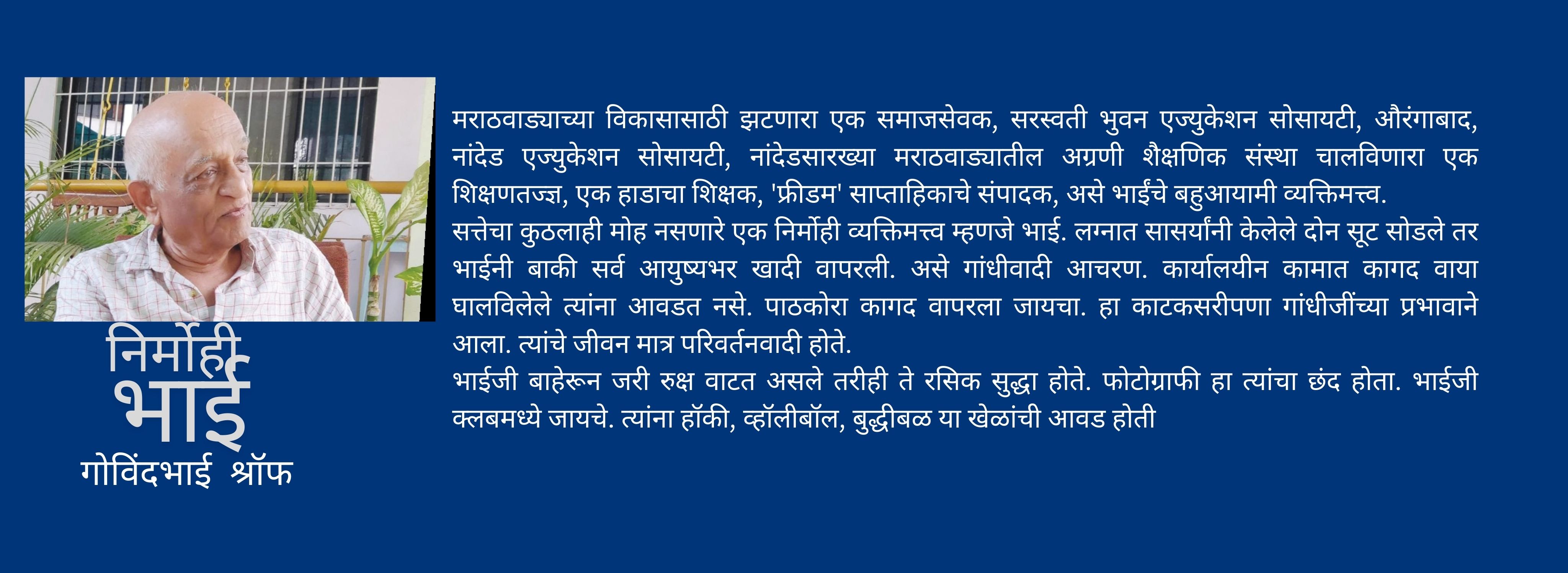 निर्मोही
भाई
गोविंदभाई श्रॉफ

मराठवाड्याच्या विकासासाठी झटणारा एक समाजसेवक, सरस्वती भुवन एज्युकेशन सोसायटी, औरंगाबाद, नांदेड एज्युकेशन सोसायटी, नांदेडसारख्या मराठवाड्यातील अग्रणी शैक्षणिक संस्था चालविणारा एक शिक्षणतज्ज्ञ, एक हाडाचा शिक्षक, 'फ्रीडम' साप्ताहिकाचे संपादक, असे भाईंचे बहुआयामी व्यक्तिमत्त्व.
सत्तेचा कुठलाही मोह नसणारे एक निर्मोही व्यक्तिमत्त्व म्हणजे भाई. लग्नात सासर्यांनी केलेले दोन सूट सोडले तर भाईनी बाकी सर्व आयुष्यभर खादी वापरली. असे गांधीवादी आचरण. कार्यालयीन कामात कागद वाया घालविलेले त्यांना आवडत नसे. पाठकोरा कागद वापरला जायचा. हा काटकसरीपणा गांधीजींच्या प्रभावाने आला. त्यांचे जीवन मात्र परिवर्तनवादी होते.
भाईजी बाहेरून जरी रुक्ष वाटत असले तरीही ते रसिक सुद्धा होते. फोटोग्राफी हा त्यांचा छंद होता. भाईजी क्लबमध्ये जायचे. त्यांना हॉकी, व्हॉलीबॉल, बुद्धीबळ या खेळांची आवड होती